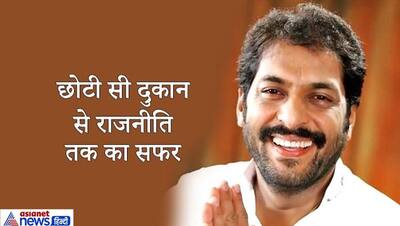 छोटी सी दुकान से राजनीति तक का सफर

asianet news हिंदी